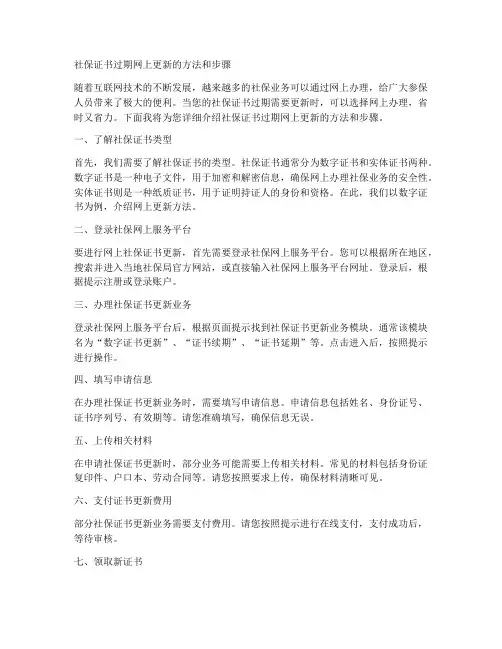 社保证书过期网上更新的方法和步骤

随着互联网技术的不断发展，越来越多的社保业务可以通过网上办理，给广大参保人员带来了极大的便利。当您的社保证书过期需要更新时，可以选择网上办理，省时又省力。下面我将为您详细介绍社保证书过期网上更新的方法和步骤。

一、了解社保证书类型

首先，我们需要了解社保证书的类型。社保证书通常分为数字证书和实体证书两种。数字证书是一种电子文件，用于加密和解密信息，确保网上办理社保业务的安全性。实体证书则是一种纸质证书，用于证明持证人的身份和资格。在此，我们以数字证书为例，介绍网上更新方法。

二、登录社保网上服务平台

要进行网上社保证书更新，首先需要登录社保网上服务平台。您可以根据所在地区，搜索并进入当地社保局官方网站，或直接输入社保网上服务平台网址。登录后，根据提示注册或登录账户。

三、办理社保证书更新业务

登录社保网上服务平台后，根据页面提示找到社保证书更新业务模块。通常该模块名为“数字证书更新”、“证书续期”、“证书延期”等。点击进入后，按照提示进行操作。

四、填写申请信息

在办理社保证书更新业务时，需要填写申请信息。申请信息包括姓名、身份证号、证书序列号、有效期等。请您准确填写，确保信息无误。

五、上传相关材料

在申请社保证书更新时，部分业务可能需要上传相关材料。常见的材料包括身份证复印件、户口本、劳动合同等。请您按照要求上传，确保材料清晰可见。

六、支付证书更新费用

部分社保证书更新业务需要支付费用。请您按照提示进行在线支付，支付成功后，等待审核。

七、领取新证书